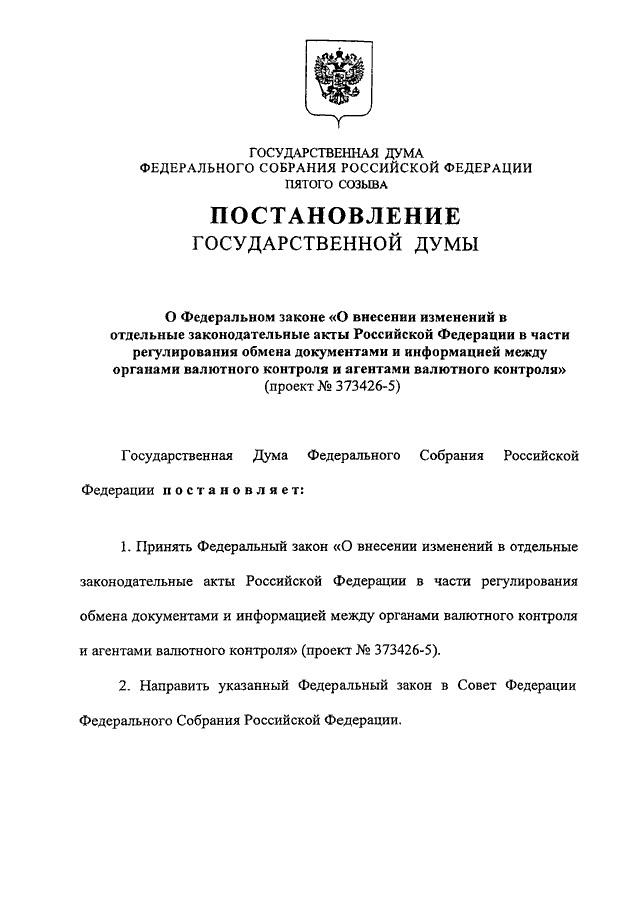 ГОСУДАРСТВЕННАЯ ДУМА
ФЕДЕРАЛЬНОГО СОБРАНИЯ РОССИЙСКОЙ ФЕДЕРАЦИИ
ПЯТОГО СОЗЫВА

ПОСТАНОВЛЕНИЕ
ГОСУДАРСТВЕННОЙ ДУМЫ

О Федеральном законе «О внесении изменений в отдельные законодательные акты Российской Федерации в части регулирования обмена документами и информацией между органами валютного контроля и агентами валютного контроля»
(проект № 373426-5)

Государственная Дума Федерального Собрания Российской Федерации постановляет:

1. Принять Федеральный закон «О внесении изменений в отдельные законодательные акты Российской Федерации в части регулирования обмена документами и информацией между органами валютного контроля и агентами валютного контроля» (проект № 373426-5).

2. Направить указанный Федеральный закон в Совет Федерации Федерального Собрания Российской Федерации.